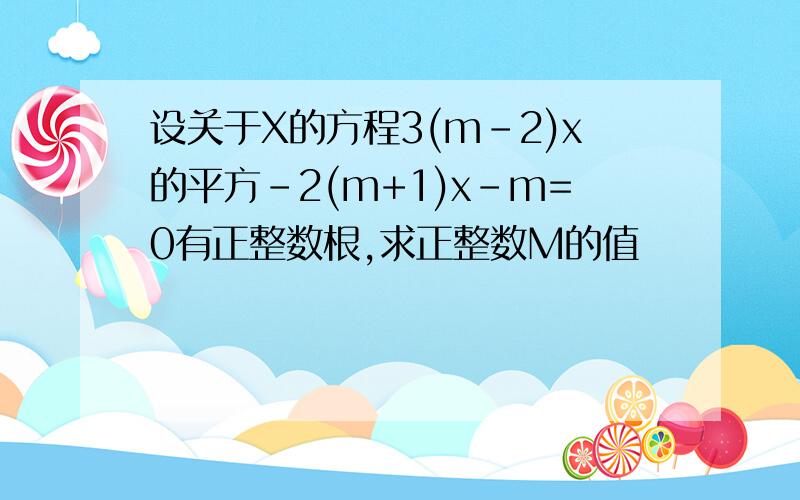 设关于X的方程3(m-2)x的平方-2(m+1)x-m=0有正整数根,求正整数M的值